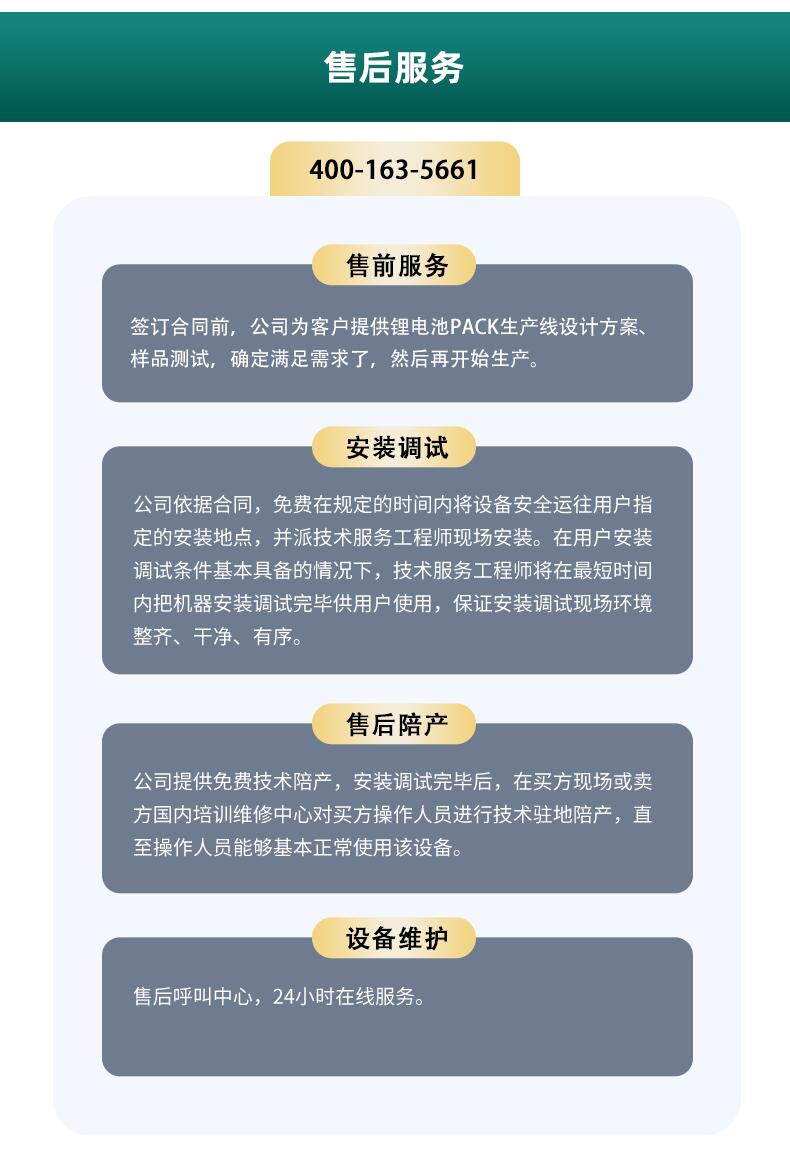 售后服务

400-163-5661

售前服务

签订合同前，公司为客户提供锂电池PACK生产线设计方案、样品测试，确定满足需求了，然后再开始生产。

安装调试

公司依据合同，免费在规定的时间内将设备安全运往用户指定的安装地点，并派技术服务工程师现场安装。在用户安装调试条件基本具备的情况下，技术服务工程师将在最短时间内把机器安装调试完毕供用户使用，保证安装调试现场环境整齐、干净、有序。

售后陪产

公司提供免费技术陪产，安装调试完毕后，在买方现场或卖方国内培训维修中心对买方操作人员进行技术驻地陪产，直至操作人员能够基本正常使用该设备。

设备维护

售后呼叫中心，24小时在线服务。